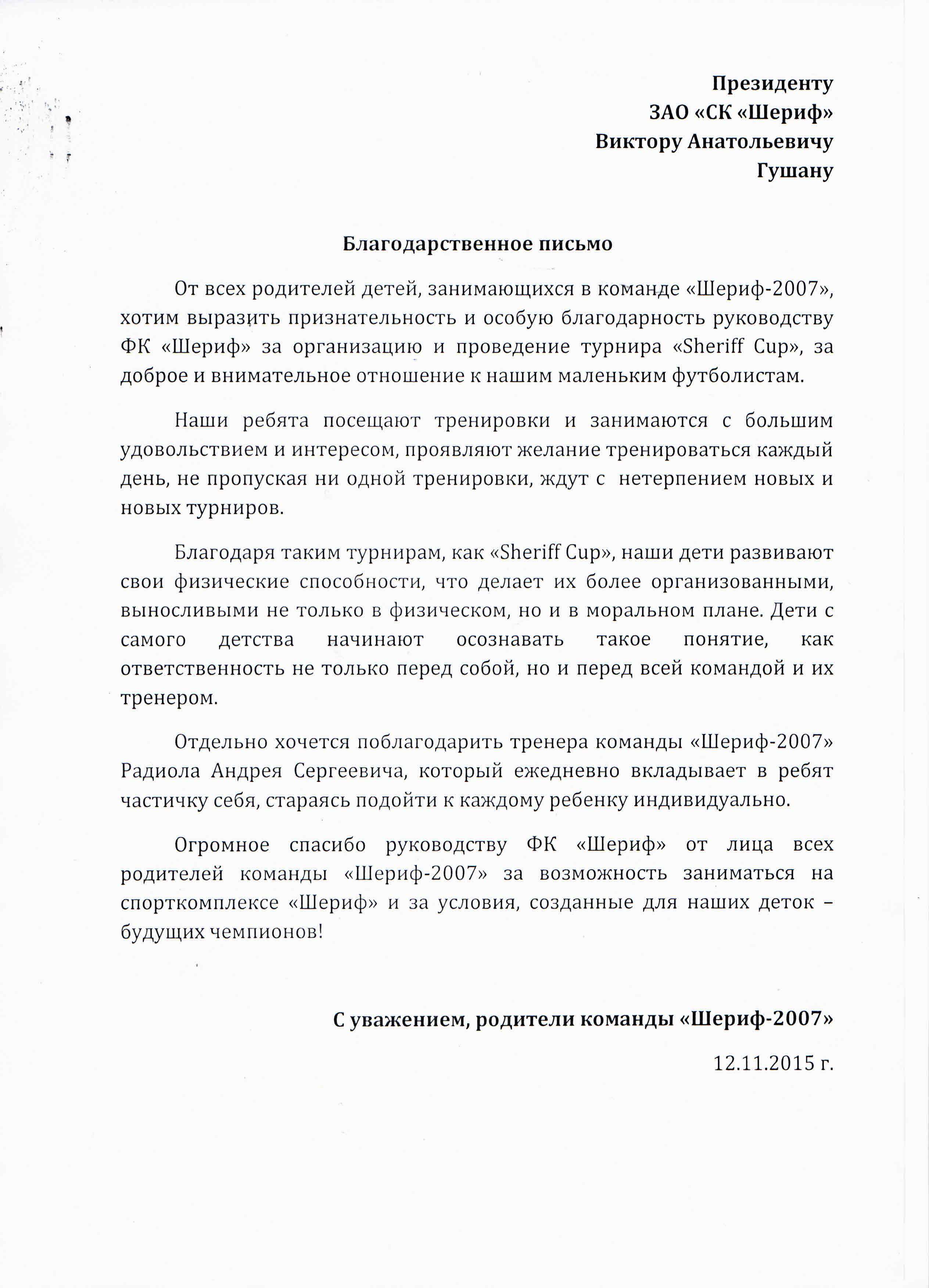 Президенту
ЗАО «СК «Шериф»
Виктору Анатольевичу
Гушану

Благодарственное письмо

От всех родителей детей, занимающихся в команде «Шериф-2007», хотим выразить признательность и особую благодарность руководству ФК «Шериф» за организацию и проведение турнира «Sheriff Cup», за доброе и внимательное отношение к нашим маленьким футболистам.

Наши ребята посещают тренировки и занимаются с большим удовольствием и интересом, проявляют желание тренироваться каждый день, не пропуская ни одной тренировки, ждут с нетерпением новых и новых турниров.

Благодаря таким турнирам, как «Sheriff Cup», наши дети развивают свои физические способности, что делает их более организованными, выносливыми не только в физическом, но и в моральном плане. Дети с самого детства начинают осознавать такое понятие, как ответственность не только перед собой, но и перед всей командой и их тренером.

Отдельно хочется поблагодарить тренера команды «Шериф-2007» Радиола Андрея Сергеевича, который ежедневно вкладывает в ребят частичку себя, стараясь подойти к каждому ребенку индивидуально.

Огромное спасибо руководству ФК «Шериф» от лица всех родителей команды «Шериф-2007» за возможность заниматься на спорткомплексе «Шериф» и за условия, созданные для наших деток – будущих чемпионов!

С уважением, родители команды «Шериф-2007»

12.11.2015 г.